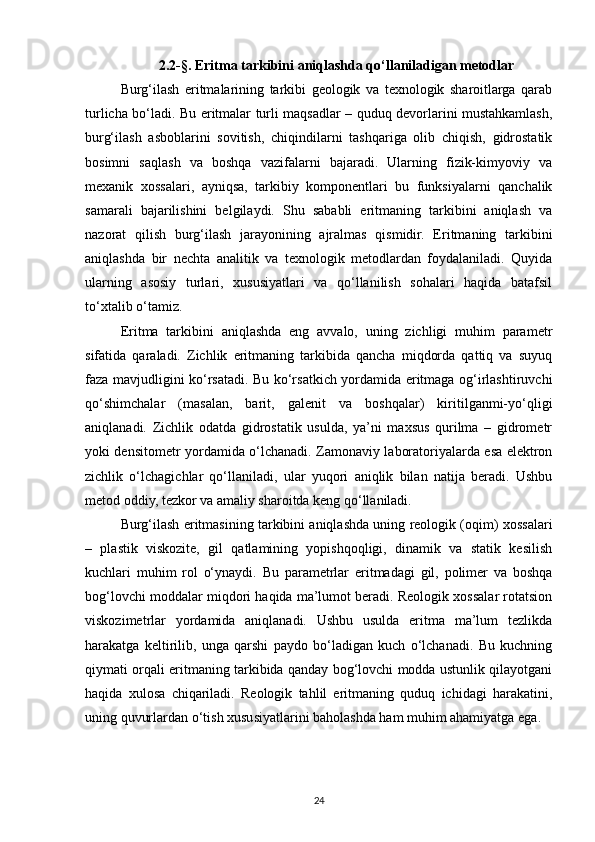 2.2-§. Eritma tarkibini aniqlashda qo‘llaniladigan metodlar

Burg‘ilash eritmalarining tarkibi geologik va texnologik sharoitlarga qarab turlicha bo‘ladi. Bu eritmalar turli maqsadlar – quduq devorlarini mustahkamlash, burg‘ilash asboblarini sovitish, chiqindilarni tashqariga olib chiqish, gidrostatik bosimni saqlash va boshqa vazifalarni bajaradi. Ularning fizik-kimyoviy va mexanik xossalari, ayniqsa, tarkibiy komponentlari bu funksiyalarni qanchalik samarali bajarilishini belgilaydi. Shu sababli eritmaning tarkibini aniqlash va nazorat qilish burg‘ilash jarayonining ajralmas qismidir. Eritmaning tarkibini aniqlashda bir nechta analitik va texnologik metodlardan foydalaniladi. Quyida ularning asosiy turlari, xususiyatlari va qo‘llanilish sohalari haqida batafsil to‘xtalib o‘tamiz.

Eritma tarkibini aniqlashda eng avvalo, uning zichligi muhim parametr sifatida qaraladi. Zichlik eritmaning tarkibida qancha miqdorda qattiq va suyuq faza mavjudligini ko‘rsatadi. Bu ko‘rsatkich yordamida eritmaga og‘irlashtiruvchi qo‘shimchalar (masalan, barit, galenit va boshqalar) kiritilganmi-yo‘qligi aniqlanadi. Zichlik odatda gidrostatik usulda, ya’ni maxsus qurilma – gidrometr yoki densitometr yordamida o‘lchanadi. Zamonaviy laboratoriyalarda esa elektron zichlik o‘lchagichlar qo‘llaniladi, ular yuqori aniqlik bilan natija beradi. Ushbu metod oddiy, tezkor va amaliy sharoitda keng qo‘llaniladi.

Burg‘ilash eritmasining tarkibini aniqlashda uning reologik (oqim) xossalari – plastik viskozite, gil qatlamining yopishqoqligi, dinamik va statik kesilish kuchlari muhim rol o‘ynaydi. Bu parametrlar eritmadagi gil, polimer va boshqa bog‘lovchi moddalar miqdori haqida ma’lumot beradi. Reologik xossalar rotatsion viskozimetrlar yordamida aniqlanadi. Ushbu usulda eritma ma’lum tezlikda harakatga keltirilib, unga qarshi paydo bo‘ladigan kuch o‘lchanadi. Bu kuchning qiymati orqali eritmaning tarkibida qanday bog‘lovchi modda ustunlik qilayotgani haqida xulosa chiqariladi. Reologik tahlil eritmaning quduq ichidagi harakatini, uning quvurlardan o‘tish xususiyatlarini baholashda ham muhim ahamiyatga ega.

24